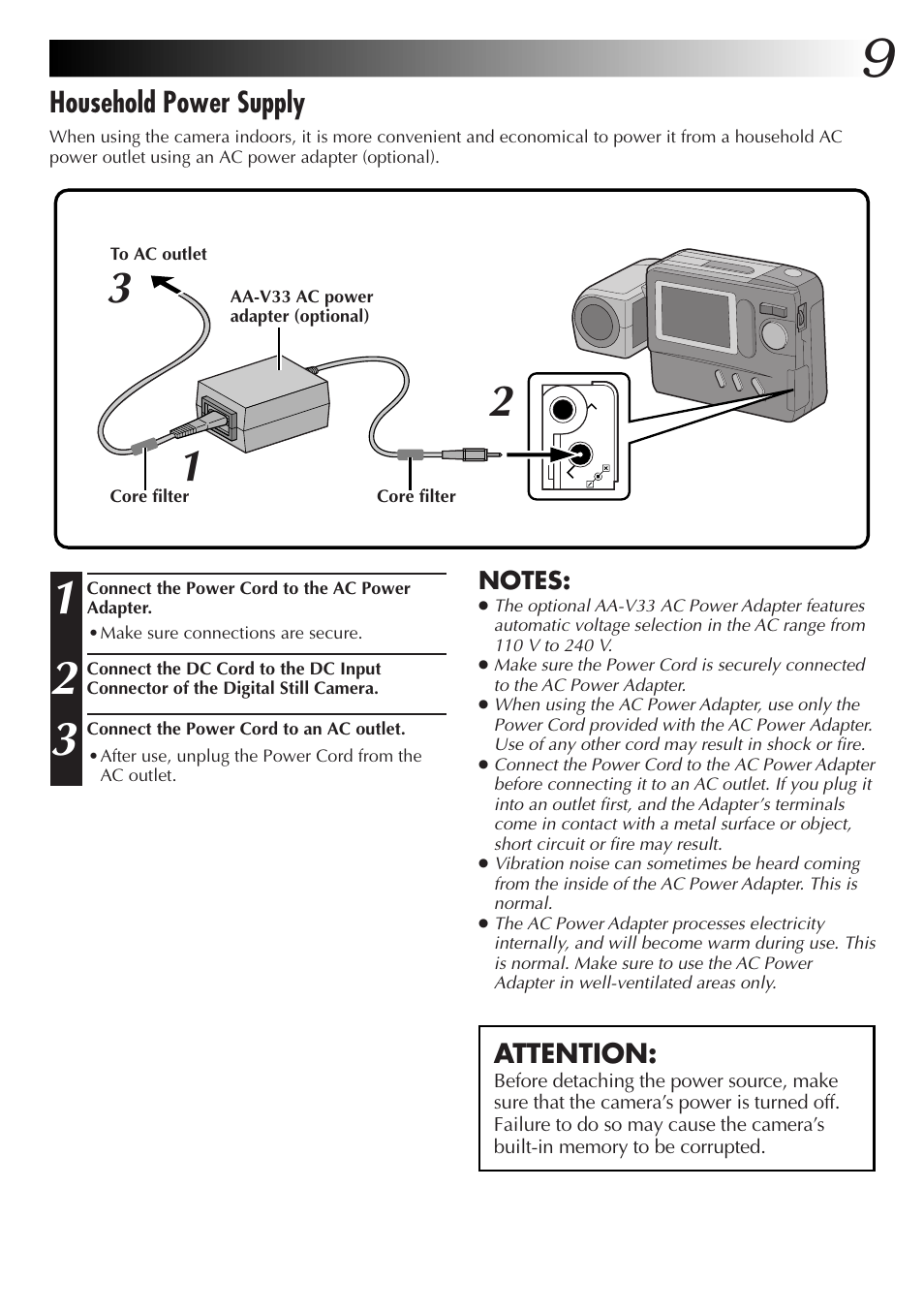 9

Household Power Supply

When using the camera indoors, it is more convenient and economical to power it from a household AC power outlet using an AC power adapter (optional).

To AC outlet

3

AA-V33 AC power adapter (optional)

2

1

Core filter

Core filter

1 Connect the Power Cord to the AC Power Adapter.

• Make sure connections are secure.

2 Connect the DC Cord to the DC Input Connector of the Digital Still Camera.

3 Connect the Power Cord to an AC outlet.

• After use, unplug the Power Cord from the AC outlet.

NOTES:

● The optional AA-V33 AC Power Adapter features automatic voltage selection in the AC range from 110 V to 240 V.

● Make sure the Power Cord is securely connected to the AC Power Adapter.

● When using the AC Power Adapter, use only the Power Cord provided with the AC Power Adapter. Use of any other cord may result in shock or fire.

● Connect the Power Cord to the AC Power Adapter before connecting it to an AC outlet. If you plug it into an outlet first, and the Adapter's terminals come in contact with a metal surface or object, short circuit or fire may result.

● Vibration noise can sometimes be heard coming from the inside of the AC Power Adapter. This is normal.

● The AC Power Adapter processes electricity internally, and will become warm during use. This is normal. Make sure to use the AC Power Adapter in well-ventilated areas only.

ATTENTION:

Before detaching the power source, make sure that the camera's power is turned off. Failure to do so may cause the camera's built-in memory to be corrupted.